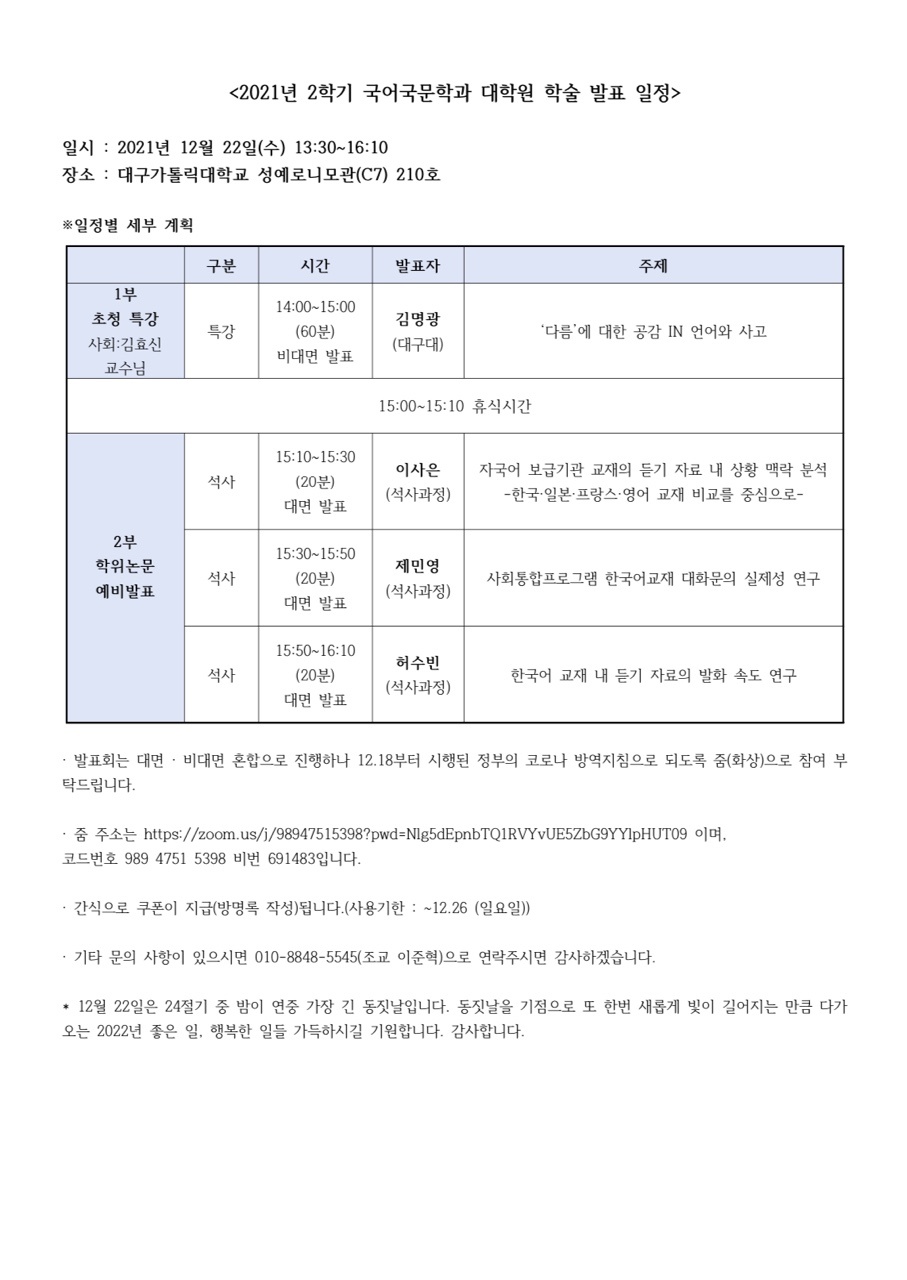 <2021년 2학기 국어국문학과 대학원 학술 발표 일정>

일시 : 2021년 12월 22일(수) 13:30~16:10
장소 : 대구가톨릭대학교 성예로니모관(C7) 210호

※일정별 세부 계획

| | 구분 | 시간 | 발표자 | 주제 |
|---|---|---|---|---|
| 1부 초청 특강 사회:김효신 교수님 | 특강 | 14:00~15:00 (60분) 비대면 발표 | 김명광 (대구대) | '다름'에 대한 공감 IN 언어와 사고 |
| 15:00~15:10 휴식시간 | | | | |
| 2부 학위논문 예비발표 | 석사 | 15:10~15:30 (20분) 대면 발표 | 이사은 (석사과정) | 자국어 보급기관 교재의 듣기 자료 내 상황 맥락 분석 -한국·일본·프랑스·영어 교재 비교를 중심으로- |
| | 석사 | 15:30~15:50 (20분) 대면 발표 | 제민영 (석사과정) | 사회통합프로그램 한국어교재 대화문의 실제성 연구 |
| | 석사 | 15:50~16:10 (20분) 대면 발표 | 허수빈 (석사과정) | 한국어 교재 내 듣기 자료의 발화 속도 연구 |

· 발표회는 대면 · 비대면 혼합으로 진행하나 12.18부터 시행된 정부의 코로나 방역지침으로 되도록 줌(화상)으로 참여 부탁드립니다.

· 줌 주소는 https://zoom.us/j/98947515398?pwd=Nlg5dEpnbTQ1RVYvUE5ZbG9YYlpHUT09 이며, 코드번호 989 4751 5398 비번 691483입니다.

· 간식으로 쿠폰이 지급(방명록 작성)됩니다.(사용기한 : ~12.26 (일요일))

· 기타 문의 사항이 있으시면 010-8848-5545(조교 이준혁)으로 연락주시면 감사하겠습니다.

* 12월 22일은 24절기 중 밤이 연중 가장 긴 동짓날입니다. 동짓날을 기점으로 또 한번 새롭게 빛이 길어지는 만큼 다가오는 2022년 좋은 일, 행복한 일들 가득하시길 기원합니다. 감사합니다.